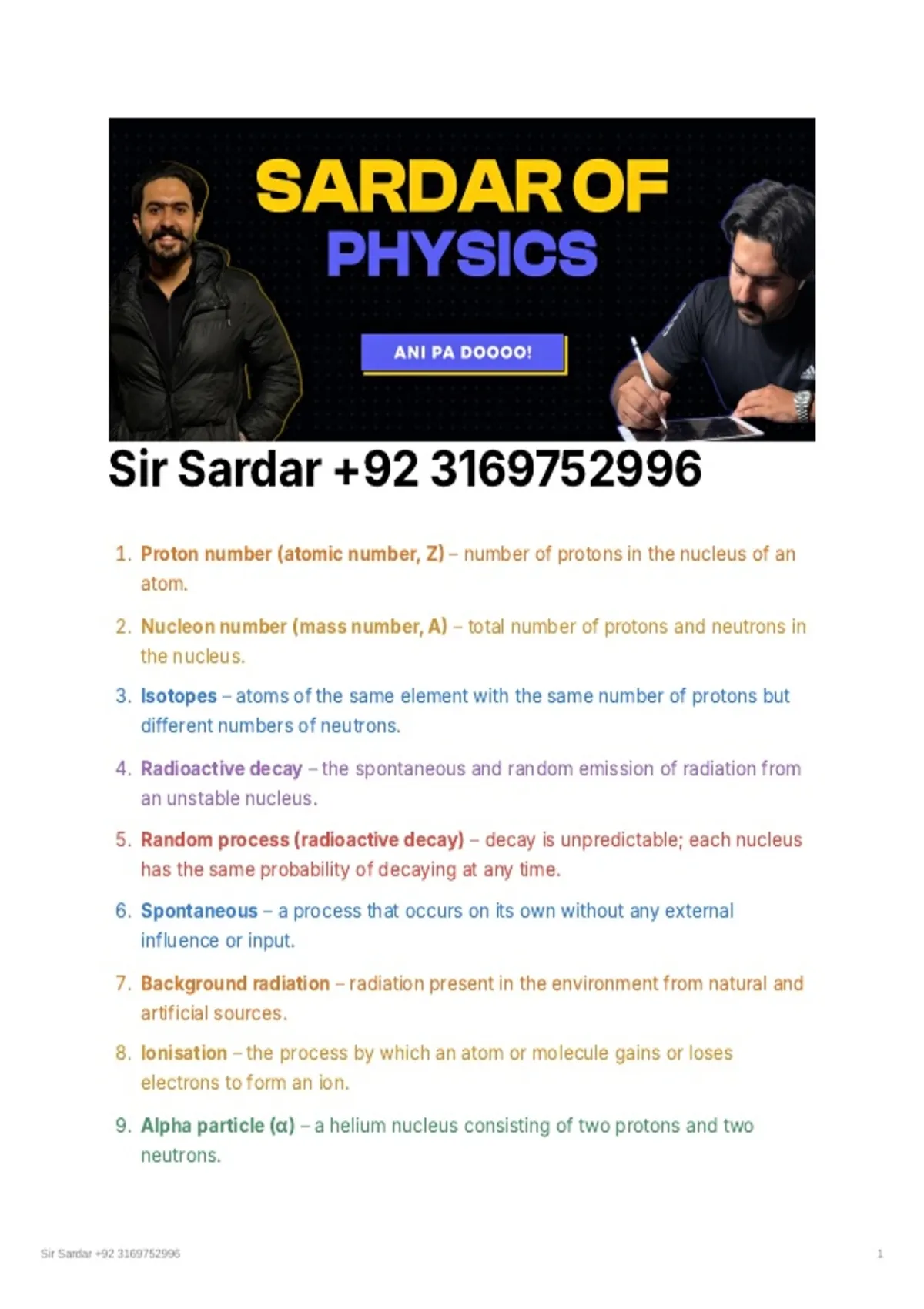 SARDAR OF PHYSICS

ANI PA DOOOO!

Sir Sardar +92 3169752996

1. Proton number (atomic number, Z) – number of protons in the nucleus of an atom.

2. Nucleon number (mass number, A) – total number of protons and neutrons in the nucleus.

3. Isotopes – atoms of the same element with the same number of protons but different numbers of neutrons.

4. Radioactive decay – the spontaneous and random emission of radiation from an unstable nucleus.

5. Random process (radioactive decay) – decay is unpredictable; each nucleus has the same probability of decaying at any time.

6. Spontaneous – a process that occurs on its own without any external influence or input.

7. Background radiation – radiation present in the environment from natural and artificial sources.

8. Ionisation – the process by which an atom or molecule gains or loses electrons to form an ion.

9. Alpha particle (α) – a helium nucleus consisting of two protons and two neutrons.

Sir Sardar +92 3169752996

1